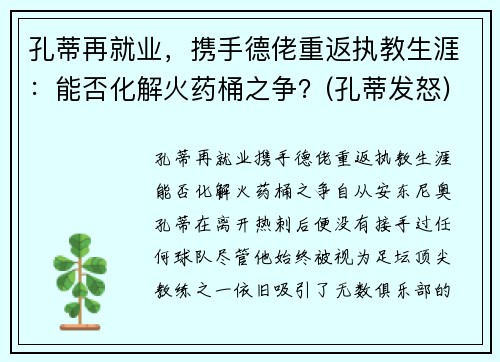 孔蒂再就业，携手德佬重返执教生涯：能否化解火药桶之争？(孔蒂发怒)

孔蒂再就业携手德佬重返执教生涯能否化解火药桶之争自从安东尼奥孔蒂在离开热刺后便没有接手过任何球队尽管他始终被视为足坛顶尖教练之一依旧吸引了无数俱乐部的